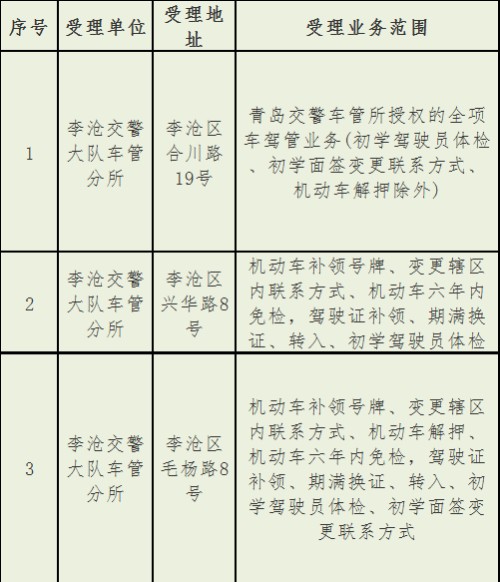 | 序号 | 受理单位 | 受理地址 | 受理业务范围 |
|---|---|---|---|
| 1 | 李沧交警大队车管分所 | 李沧区合川路19号 | 青岛交警车管所授权的全项车驾管业务(初学驾驶员体检、初学面签变更联系方式、机动车解押除外) |
| 2 | 李沧交警大队车管分所 | 李沧区兴华路8号 | 机动车补领号牌、变更辖区内联系方式、机动车六年内免检，驾驶证补领、期满换证、转入、初学驾驶员体检 |
| 3 | 李沧交警大队车管分所 | 李沧区毛杨路8号 | 机动车补领号牌、变更辖区内联系方式、机动车解押、机动车六年内免检，驾驶证补领、期满换证、转入、初学驾驶员体检、初学面签变更联系方式 |